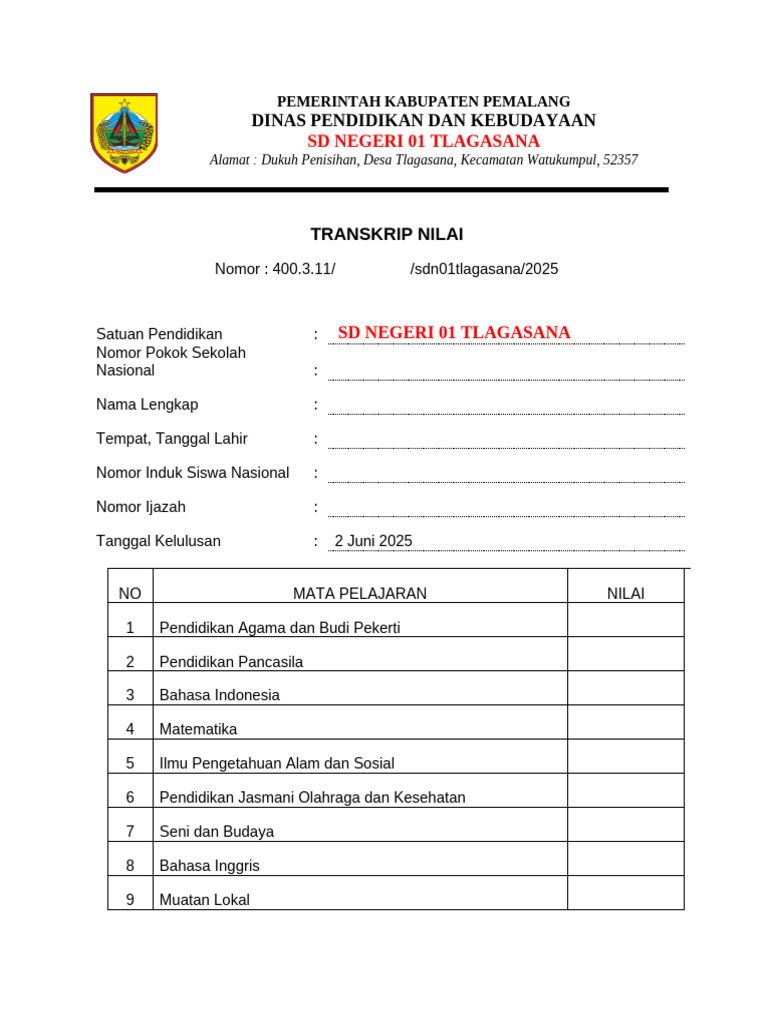 PEMERINTAH KABUPATEN PEMALANG
DINAS PENDIDIKAN DAN KEBUDAYAAN
SD NEGERI 01 TLAGASANA
Alamat : Dukuh Penisihan, Desa Tlagasana, Kecamatan Watukumpul, 52357

TRANSKRIP NILAI

Nomor : 400.3.11/ /sdn01tlagasana/2025

Satuan Pendidikan : SD NEGERI 01 TLAGASANA
Nomor Pokok Sekolah Nasional :
Nama Lengkap :
Tempat, Tanggal Lahir :
Nomor Induk Siswa Nasional :
Nomor Ijazah :
Tanggal Kelulusan : 2 Juni 2025

| NO | MATA PELAJARAN | NILAI |
|---|---|---|
| 1 | Pendidikan Agama dan Budi Pekerti | |
| 2 | Pendidikan Pancasila | |
| 3 | Bahasa Indonesia | |
| 4 | Matematika | |
| 5 | Ilmu Pengetahuan Alam dan Sosial | |
| 6 | Pendidikan Jasmani Olahraga dan Kesehatan | |
| 7 | Seni dan Budaya | |
| 8 | Bahasa Inggris | |
| 9 | Muatan Lokal | |